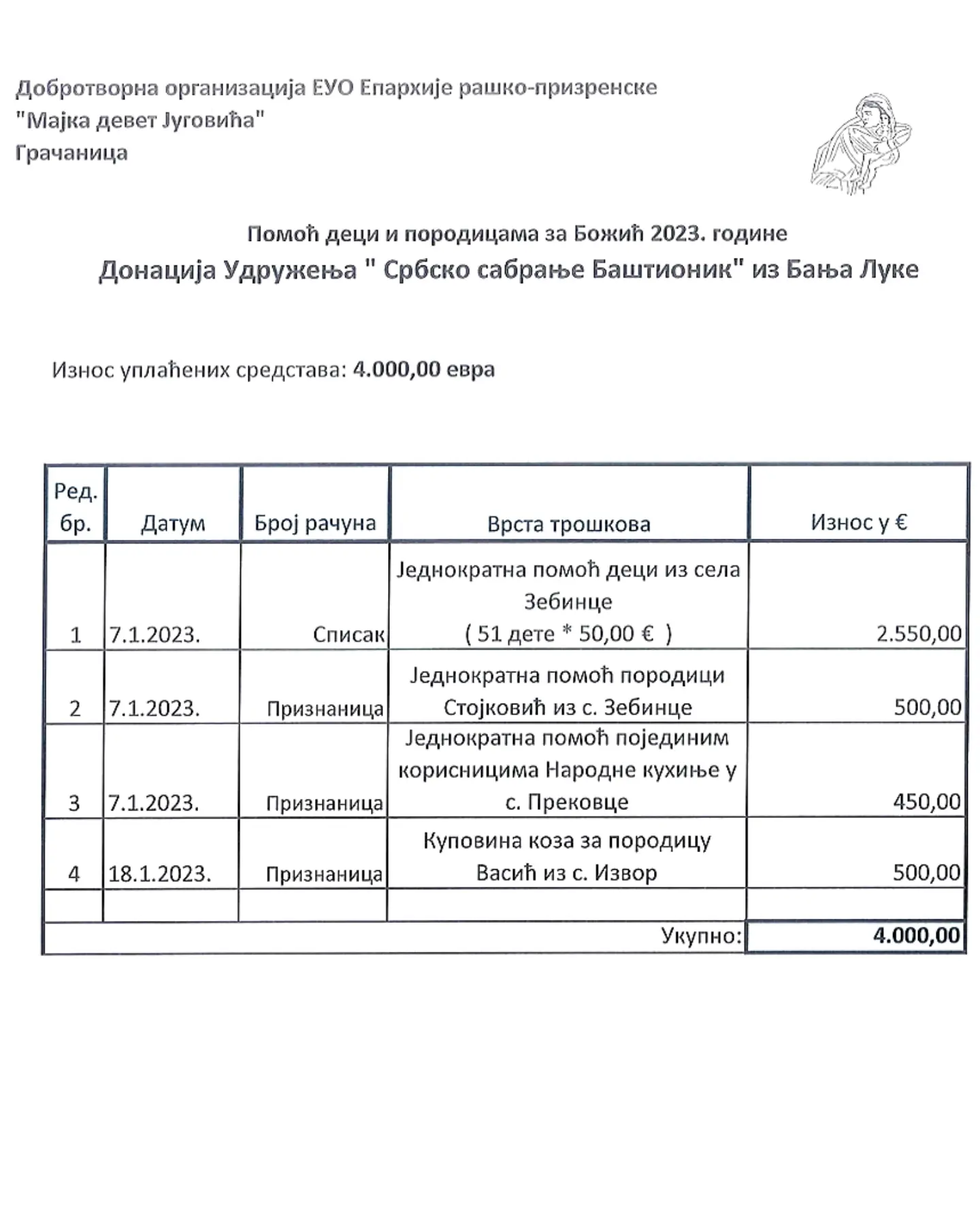 Добротворна организација ЕУО Епархије рашко-призренске
"Мајка девет Југовића"
Грачаница

Помоћ деци и породицама за Божић 2023. године
Донација Удружења " Србско сабрање Баштионик" из Бања Луке

Износ уплаћених средстава: 4.000,00 евра

| Ред. бр. | Датум | Број рачуна | Врста трошкова | Износ у € |
|---|---|---|---|---|
| 1 | 7.1.2023. | Списак | Једнократна помоћ деци из села Зебинце ( 51 дете * 50,00 € ) | 2.550,00 |
| 2 | 7.1.2023. | Признаница | Једнократна помоћ породици Стојковић из с. Зебинце | 500,00 |
| 3 | 7.1.2023. | Признаница | Једнократна помоћ појединим корисницима Народне кухиње у с. Прековце | 450,00 |
| 4 | 18.1.2023. | Признаница | Куповина коза за породицу Васић из с. Извор | 500,00 |
| | | | | |
| | | | Укупно: | 4.000,00 |